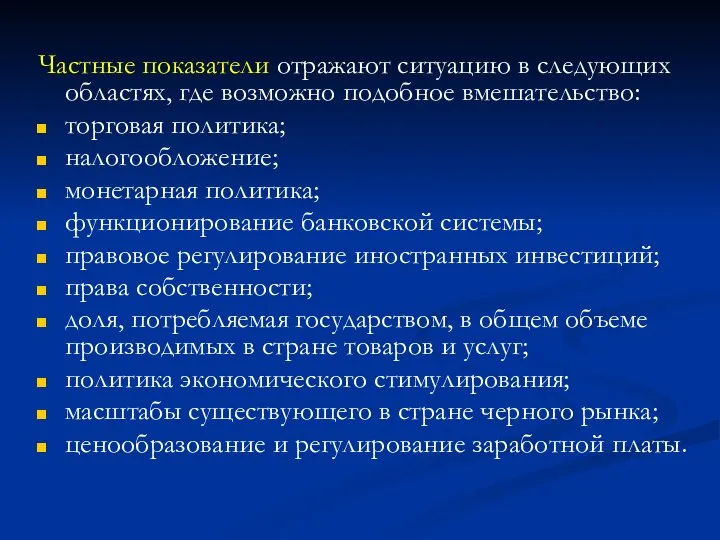 Частные показатели отражают ситуацию в следующих областях, где возможно подобное вмешательство:

- торговая политика;
- налогообложение;
- монетарная политика;
- функционирование банковской системы;
- правовое регулирование иностранных инвестиций;
- права собственности;
- доля, потребляемая государством, в общем объеме производимых в стране товаров и услуг;
- политика экономического стимулирования;
- масштабы существующего в стране черного рынка;
- ценообразование и регулирование заработной платы.